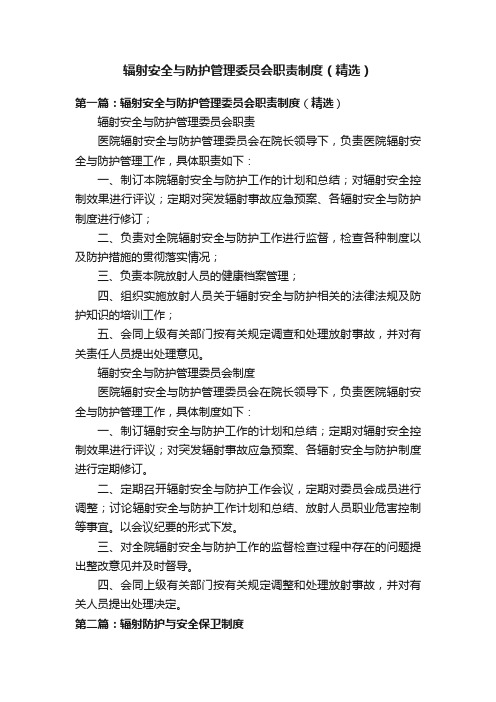 辐射安全与防护管理委员会职责制度（精选）

第一篇：辐射安全与防护管理委员会职责制度（精选）

辐射安全与防护管理委员会职责

医院辐射安全与防护管理委员会在院长领导下，负责医院辐射安全与防护管理工作，具体职责如下：

一、制订本院辐射安全与防护工作的计划和总结；对辐射安全控制效果进行评议；定期对突发辐射事故应急预案、各辐射安全与防护制度进行修订；

二、负责对全院辐射安全与防护工作进行监督，检查各种制度以及防护措施的贯彻落实情况；

三、负责本院放射人员的健康档案管理；

四、组织实施放射人员关于辐射安全与防护相关的法律法规及防护知识的培训工作；

五、会同上级有关部门按有关规定调查和处理放射事故，并对有关责任人员提出处理意见。

辐射安全与防护管理委员会制度

医院辐射安全与防护管理委员会在院长领导下，负责医院辐射安全与防护管理工作，具体制度如下：

一、制订辐射安全与防护工作的计划和总结；定期对辐射安全控制效果进行评议；对突发辐射事故应急预案、各辐射安全与防护制度进行定期修订。

二、定期召开辐射安全与防护工作会议，定期对委员会成员进行调整；讨论辐射安全与防护工作计划和总结、放射人员职业危害控制等事宜。以会议纪要的形式下发。

三、对全院辐射安全与防护工作的监督检查过程中存在的问题提出整改意见并及时督导。

四、会同上级有关部门按有关规定调整和处理放射事故，并对有关人员提出处理决定。

第二篇：辐射防护与安全保卫制度